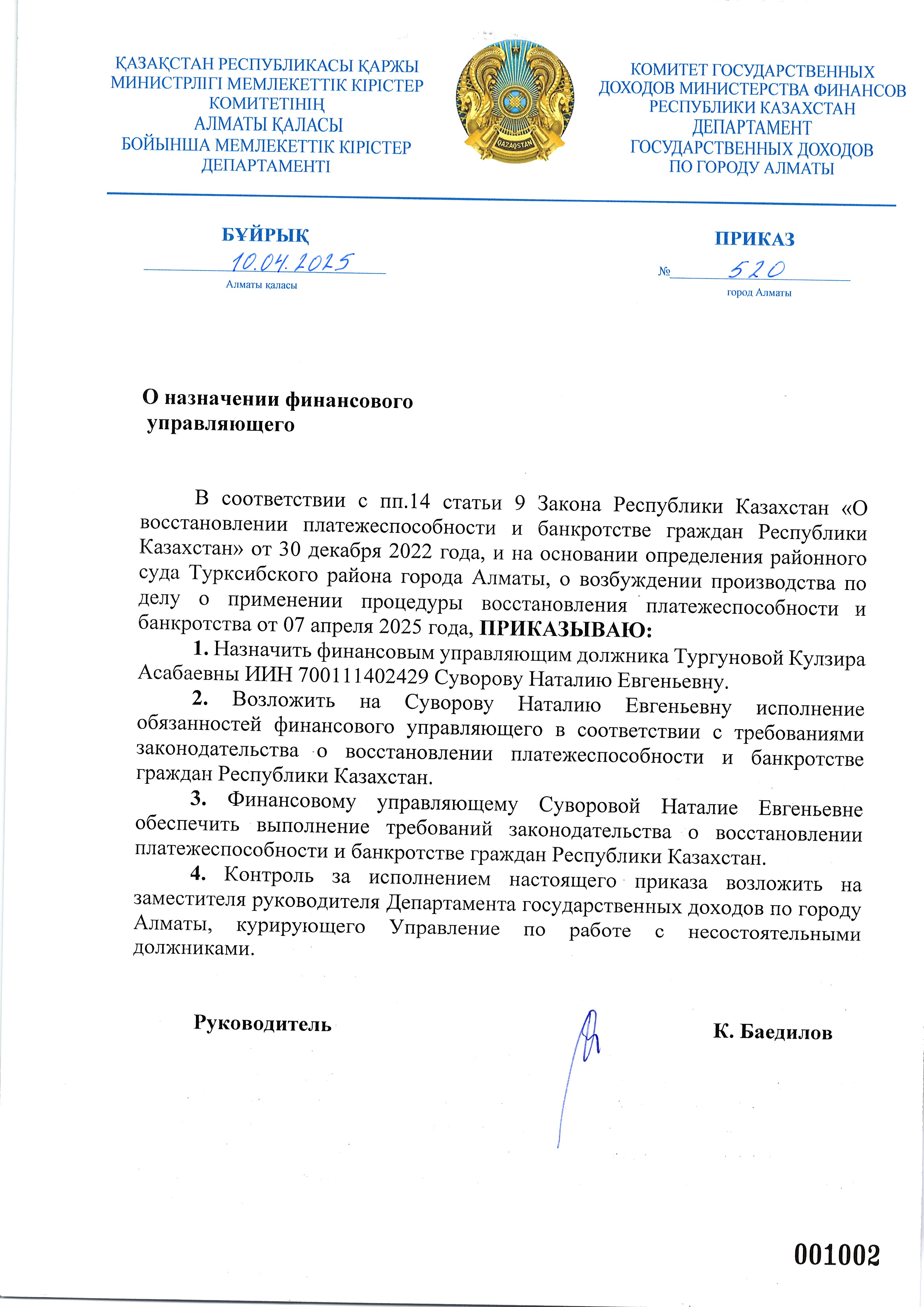 ҚАЗАҚСТАН РЕСПУБЛИКАСЫ ҚАРЖЫ МИНИСТРЛІГІ МЕМЛЕКЕТТІК КІРІСТЕР КОМИТЕТІНІҢ АЛМАТЫ ҚАЛАСЫ БОЙЫНША МЕМЛЕКЕТТІК КІРІСТЕР ДЕПАРТАМЕНТІ

QAZAQSTAN

КОМИТЕТ ГОСУДАРСТВЕННЫХ ДОХОДОВ МИНИСТЕРСТВА ФИНАНСОВ РЕСПУБЛИКИ КАЗАХСТАН ДЕПАРТАМЕНТ ГОСУДАРСТВЕННЫХ ДОХОДОВ ПО ГОРОДУ АЛМАТЫ

БҰЙРЫҚ
10.04.2025
Алматы қаласы

ПРИКАЗ
№ 520
город Алматы

О назначении финансового управляющего

В соответствии с пп.14 статьи 9 Закона Республики Казахстан «О восстановлении платежеспособности и банкротстве граждан Республики Казахстан» от 30 декабря 2022 года, и на основании определения районного суда Турксибского района города Алматы, о возбуждении производства по делу о применении процедуры восстановления платежеспособности и банкротства от 07 апреля 2025 года, ПРИКАЗЫВАЮ:

1. Назначить финансовым управляющим должника Тургуновой Кулзира Асабаевны ИИН 700111402429 Суворову Наталию Евгеньевну.

2. Возложить на Суворову Наталию Евгеньевну исполнение обязанностей финансового управляющего в соответствии с требованиями законодательства о восстановлении платежеспособности и банкротстве граждан Республики Казахстан.

3. Финансовому управляющему Суворовой Наталие Евгеньевне обеспечить выполнение требований законодательства о восстановлении платежеспособности и банкротстве граждан Республики Казахстан.

4. Контроль за исполнением настоящего приказа возложить на заместителя руководителя Департамента государственных доходов по городу Алматы, курирующего Управление по работе с несостоятельными должниками.

Руководитель К. Баедилов

001002